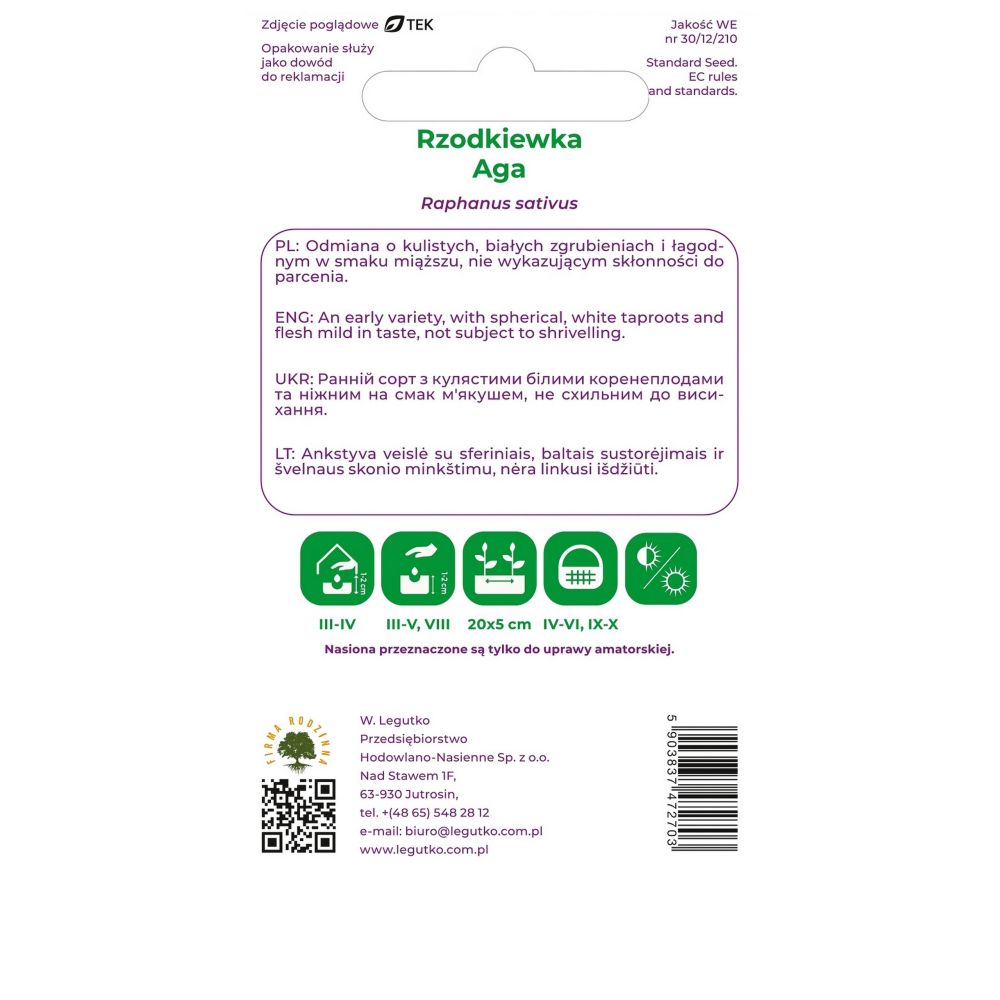 Zdjęcie poglądowe TEK

Opakowanie służy jako dowód do reklamacji

Jakość WE nr 30/12/210

Standard Seed. EC rules and standards.

Rzodkiewka Aga

Raphanus sativus

PL: Odmiana o kulistych, białych zgrubieniach i łagodnym w smaku miąższu, nie wykazującym skłonności do parcenia.

ENG: An early variety, with spherical, white taproots and flesh mild in taste, not subject to shrivelling.

UKR: Ранній сорт з кулястими білими коренеплодами та ніжним на смак м'якушем, не схильним до висихання.

LT: Ankstyva veislė su sferiniais, baltais sustorėjimais ir švelnaus skonio minkštimu, nėra linkusi išdžiūti.

1-2 cm

1-2 cm

III-IV

III-V, VIII

20x5 cm

IV-VI, IX-X

Nasiona przeznaczone są tylko do uprawy amatorskiej.

FIRMA RODZINNA

W. Legutko
Przedsiębiorstwo
Hodowlano-Nasienne Sp. z o.o.
Nad Stawem 1F,
63-930 Jutrosin,
tel. +(48 65) 548 28 12
e-mail: biuro@legutko.com.pl
www.legutko.com.pl

5 903837 472703